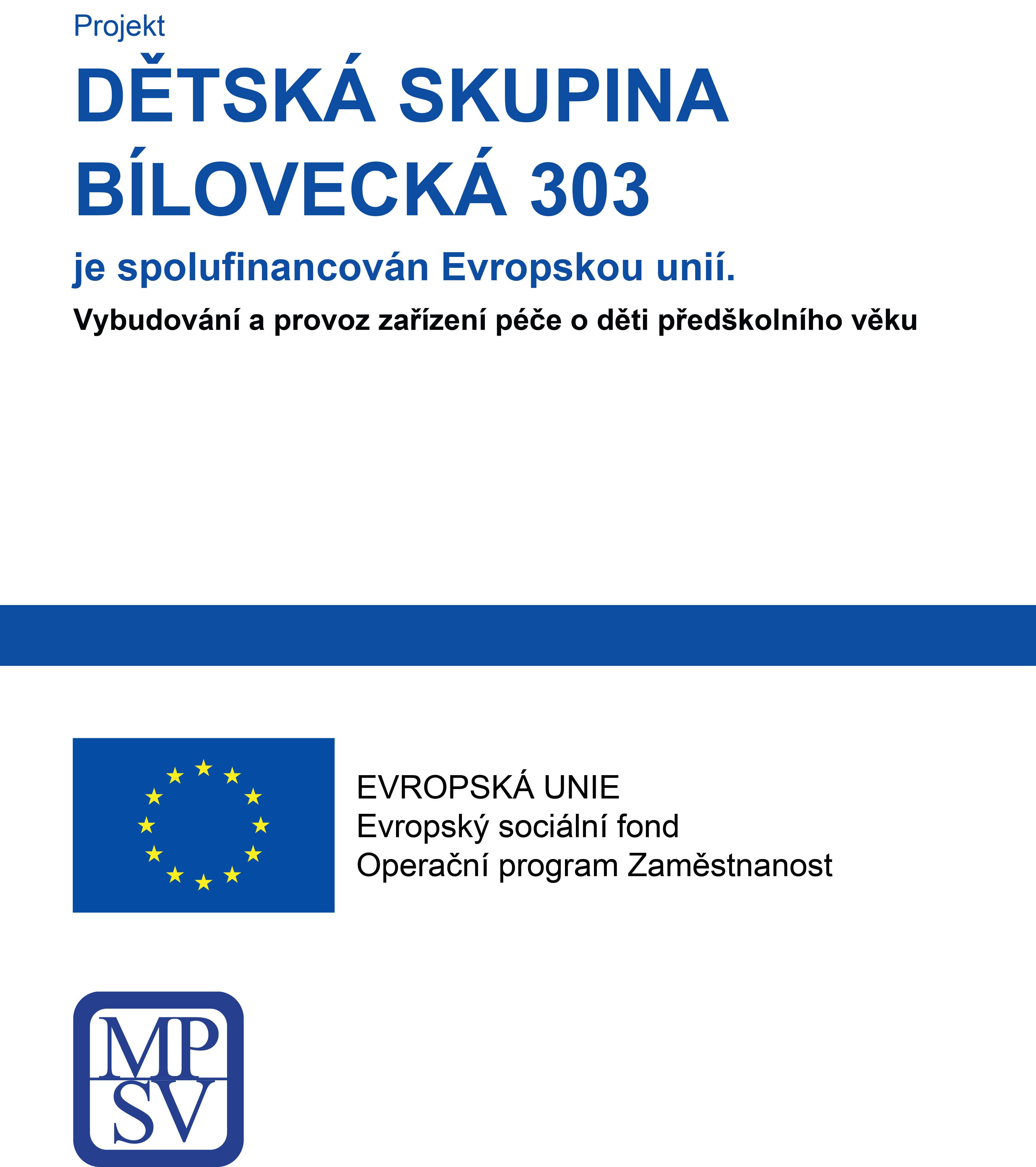 Projekt

DĚTSKÁ SKUPINA BÍLOVECKÁ 303

je spolufinancován Evropskou unií.

Vybudování a provoz zařízení péče o děti předškolního věku

EVROPSKÁ UNIE
Evropský sociální fond
Operační program Zaměstnanost

MP
SV